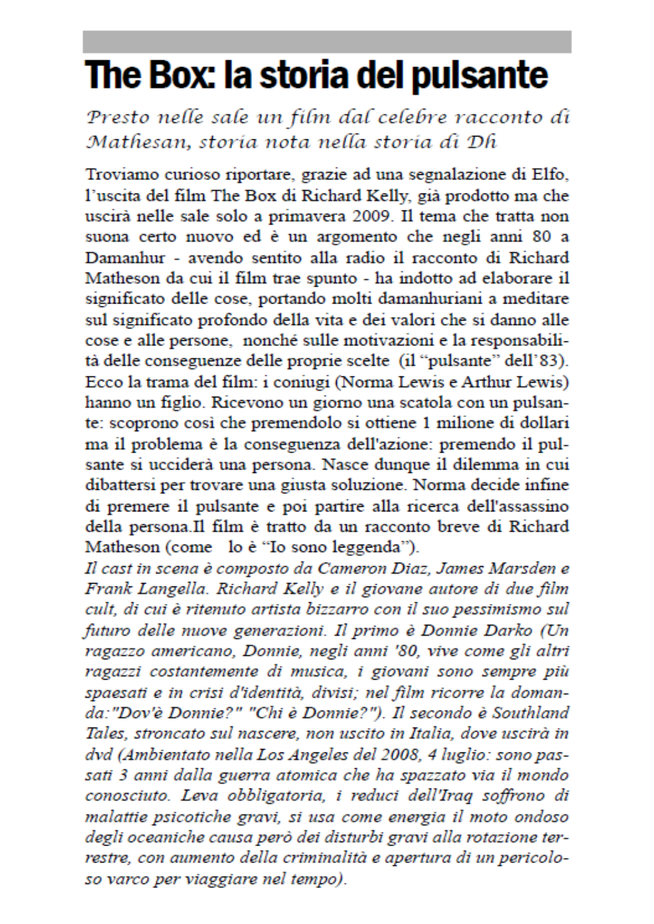 The Box: la storia del pulsante

Presto nelle sale un film dal celebre racconto di Mathesan, storia nota nella storia di Dh

Troviamo curioso riportare, grazie ad una segnalazione di Elfo, l'uscita del film The Box di Richard Kelly, già prodotto ma che uscirà nelle sale solo a primavera 2009. Il tema che tratta non suona certo nuovo ed è un argomento che negli anni 80 a Damanhur - avendo sentito alla radio il racconto di Richard Matheson da cui il film trae spunto - ha indotto ad elaborare il significato delle cose, portando molti damanhuriani a meditare sul significato profondo della vita e dei valori che si danno alle cose e alle persone, nonché sulle motivazioni e la responsabilità delle conseguenze delle proprie scelte (il "pulsante" dell'83). Ecco la trama del film: i coniugi (Norma Lewis e Arthur Lewis) hanno un figlio. Ricevono un giorno una scatola con un pulsante: scoprono così che premendolo si ottiene 1 milione di dollari ma il problema è la conseguenza dell'azione: premendo il pulsante si ucciderà una persona. Nasce dunque il dilemma in cui dibattersi per trovare una giusta soluzione. Norma decide infine di premere il pulsante e poi partire alla ricerca dell'assassino della persona.Il film è tratto da un racconto breve di Richard Matheson (come lo è "Io sono leggenda").
Il cast in scena è composto da Cameron Diaz, James Marsden e Frank Langella. Richard Kelly e il giovane autore di due film cult, di cui è ritenuto artista bizzarro con il suo pessimismo sul futuro delle nuove generazioni. Il primo è Donnie Darko (Un ragazzo americano, Donnie, negli anni '80, vive come gli altri ragazzi costantemente di musica, i giovani sono sempre più spaesati e in crisi d'identità, divisi; nel film ricorre la domanda:"Dov'è Donnie?" "Chi è Donnie?"). Il secondo è Southland Tales, stroncato sul nascere, non uscito in Italia, dove uscirà in dvd (Ambientato nella Los Angeles del 2008, 4 luglio: sono passati 3 anni dalla guerra atomica che ha spazzato via il mondo conosciuto. Leva obbligatoria, i reduci dell'Iraq soffrono di malattie psicotiche gravi, si usa come energia il moto ondoso degli oceaniche causa però dei disturbi gravi alla rotazione terrestre, con aumento della criminalità e apertura di un pericoloso varco per viaggiare nel tempo).